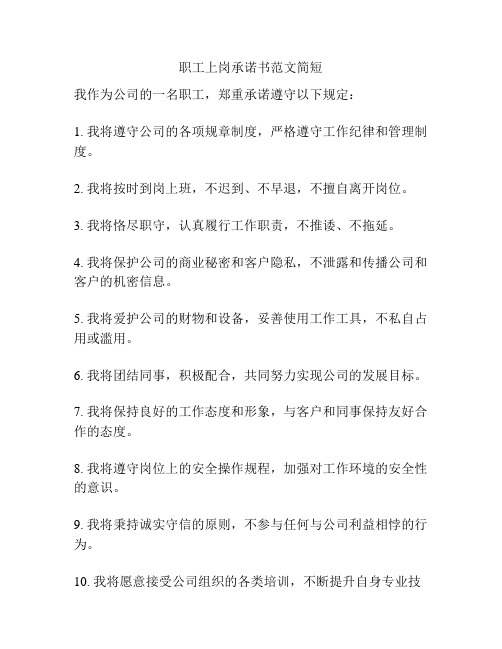 职工上岗承诺书范文简短

我作为公司的一名职工，郑重承诺遵守以下规定：

1. 我将遵守公司的各项规章制度，严格遵守工作纪律和管理制度。

2. 我将按时到岗上班，不迟到、不早退，不擅自离开岗位。

3. 我将恪尽职守，认真履行工作职责，不推诿、不拖延。

4. 我将保护公司的商业秘密和客户隐私，不泄露和传播公司和客户的机密信息。

5. 我将爱护公司的财物和设备，妥善使用工作工具，不私自占用或滥用。

6. 我将团结同事，积极配合，共同努力实现公司的发展目标。

7. 我将保持良好的工作态度和形象，与客户和同事保持友好合作的态度。

8. 我将遵守岗位上的安全操作规程，加强对工作环境的安全性的意识。

9. 我将秉持诚实守信的原则，不参与任何与公司利益相悖的行为。

10. 我将愿意接受公司组织的各类培训，不断提升自身专业技